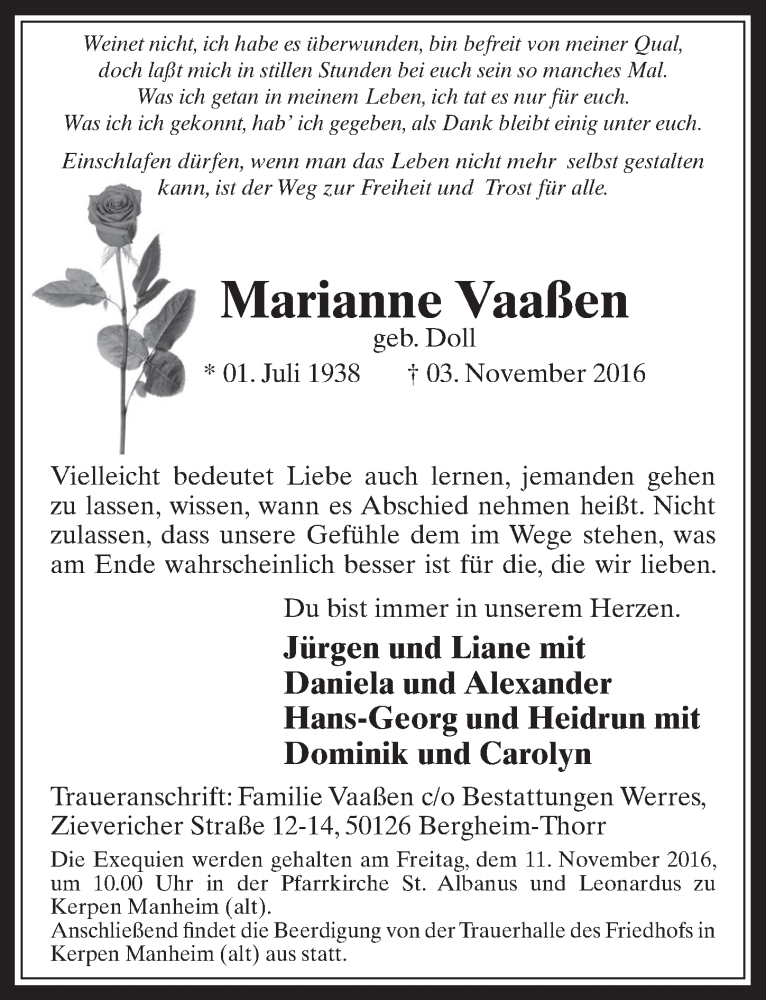 Weinet nicht, ich habe es überwunden, bin befreit von meiner Qual,
doch laßt mich in stillen Stunden bei euch sein so manches Mal.
Was ich getan in meinem Leben, ich tat es nur für euch.
Was ich ich gekonnt, hab' ich gegeben, als Dank bleibt einig unter euch.

Einschlafen dürfen, wenn man das Leben nicht mehr selbst gestalten kann, ist der Weg zur Freiheit und Trost für alle.

Marianne Vaaßen
geb. Doll
* 01. Juli 1938 † 03. November 2016

Vielleicht bedeutet Liebe auch lernen, jemanden gehen zu lassen, wissen, wann es Abschied nehmen heißt. Nicht zulassen, dass unsere Gefühle dem im Wege stehen, was am Ende wahrscheinlich besser ist für die, die wir lieben.

Du bist immer in unserem Herzen.

Jürgen und Liane mit
Daniela und Alexander
Hans-Georg und Heidrun mit
Dominik und Carolyn

Traueranschrift: Familie Vaaßen c/o Bestattungen Werres, Zievericher Straße 12-14, 50126 Bergheim-Thorr

Die Exequien werden gehalten am Freitag, dem 11. November 2016, um 10.00 Uhr in der Pfarrkirche St. Albanus und Leonardus zu Kerpen Manheim (alt).
Anschließend findet die Beerdigung von der Trauerhalle des Friedhofs in Kerpen Manheim (alt) aus statt.